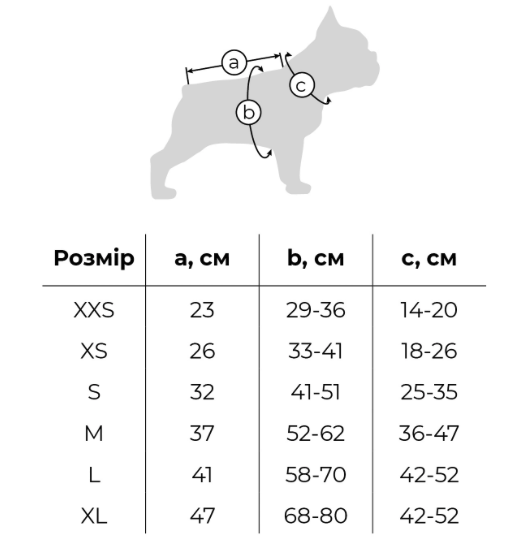 a
b
c

| Розмір | a, см | b, см | c, см |
|---|---|---|---|
| XXS | 23 | 29-36 | 14-20 |
| XS | 26 | 33-41 | 18-26 |
| S | 32 | 41-51 | 25-35 |
| M | 37 | 52-62 | 36-47 |
| L | 41 | 58-70 | 42-52 |
| XL | 47 | 68-80 | 42-52 |